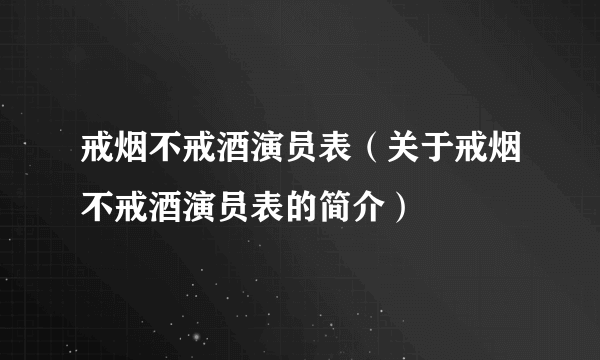 戒烟不戒酒演员表（关于戒烟不戒酒演员表的简介）